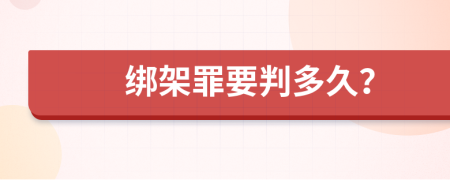 绑架罪要判多久?